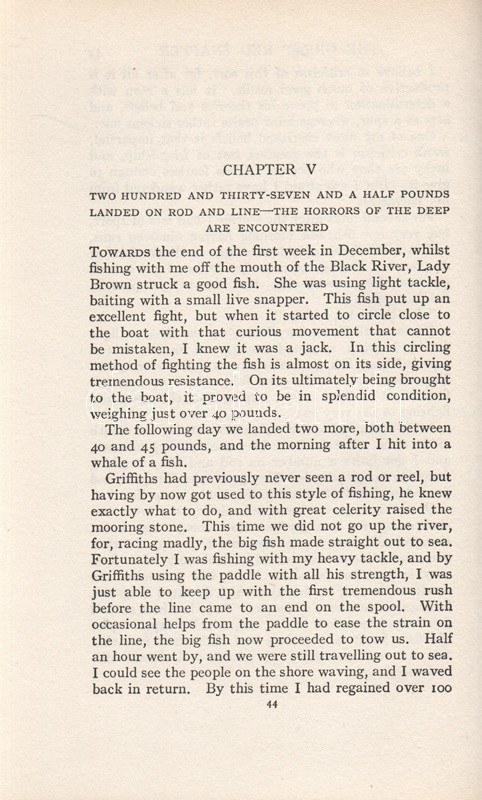 CHAPTER V

TWO HUNDRED AND THIRTY-SEVEN AND A HALF POUNDS LANDED ON ROD AND LINE—THE HORRORS OF THE DEEP ARE ENCOUNTERED

TOWARDS the end of the first week in December, whilst fishing with me off the mouth of the Black River, Lady Brown struck a good fish. She was using light tackle, baiting with a small live snapper. This fish put up an excellent fight, but when it started to circle close to the boat with that curious movement that cannot be mistaken, I knew it was a jack. In this circling method of fighting the fish is almost on its side, giving tremendous resistance. On its ultimately being brought to the boat, it proved to be in splendid condition, weighing just over 40 pounds.

The following day we landed two more, both between 40 and 45 pounds, and the morning after I hit into a whale of a fish.

Griffiths had previously never seen a rod or reel, but having by now got used to this style of fishing, he knew exactly what to do, and with great celerity raised the mooring stone. This time we did not go up the river, for, racing madly, the big fish made straight out to sea. Fortunately I was fishing with my heavy tackle, and by Griffiths using the paddle with all his strength, I was just able to keep up with the first tremendous rush before the line came to an end on the spool. With occasional helps from the paddle to ease the strain on the line, the big fish now proceeded to tow us. Half an hour went by, and we were still travelling out to sea. I could see the people on the shore waving, and I waved back in return. By this time I had regained over 100

44